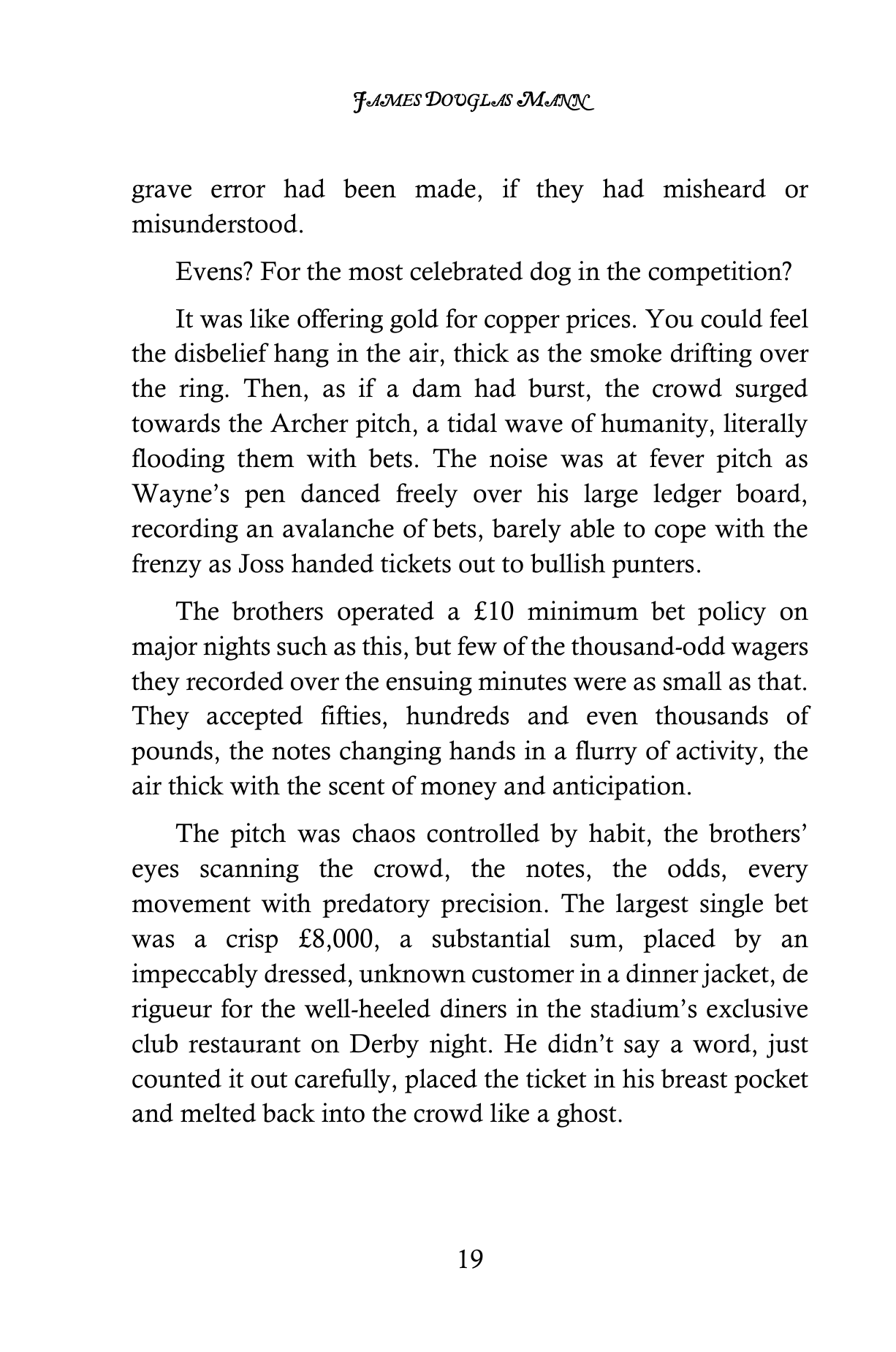 JAMES DOUGLAS MANN

grave error had been made, if they had misheard or misunderstood.

Evens? For the most celebrated dog in the competition?

It was like offering gold for copper prices. You could feel the disbelief hang in the air, thick as the smoke drifting over the ring. Then, as if a dam had burst, the crowd surged towards the Archer pitch, a tidal wave of humanity, literally flooding them with bets. The noise was at fever pitch as Wayne's pen danced freely over his large ledger board, recording an avalanche of bets, barely able to cope with the frenzy as Joss handed tickets out to bullish punters.

The brothers operated a £10 minimum bet policy on major nights such as this, but few of the thousand-odd wagers they recorded over the ensuing minutes were as small as that. They accepted fifties, hundreds and even thousands of pounds, the notes changing hands in a flurry of activity, the air thick with the scent of money and anticipation.

The pitch was chaos controlled by habit, the brothers' eyes scanning the crowd, the notes, the odds, every movement with predatory precision. The largest single bet was a crisp £8,000, a substantial sum, placed by an impeccably dressed, unknown customer in a dinner jacket, de rigueur for the well-heeled diners in the stadium's exclusive club restaurant on Derby night. He didn't say a word, just counted it out carefully, placed the ticket in his breast pocket and melted back into the crowd like a ghost.

19